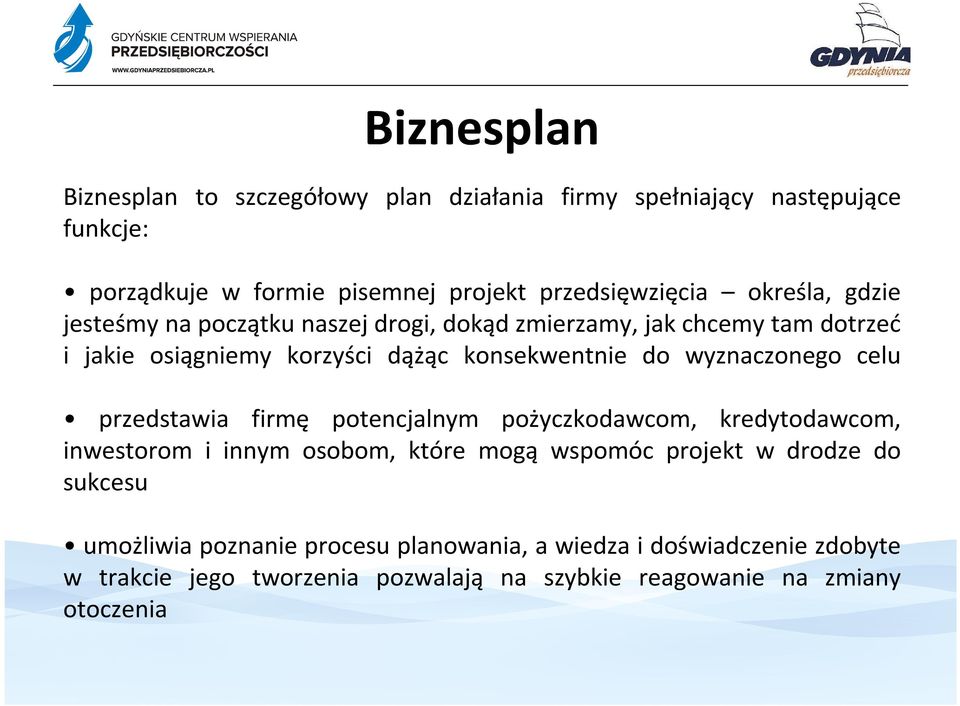 GDYŃSKIE CENTRUM WSPIERANIA
PRZEDSIĘBIORCZOŚCI
WWW.GDYNIAPRZEDSIEBIORCZA.PL

GDYNIA
przedsiębiorcza

Biznesplan

Biznesplan to szczegółowy plan działania firmy spełniający następujące funkcje:

• porządkuje w formie pisemnej projekt przedsięwzięcia – określa, gdzie jesteśmy na początku naszej drogi, dokąd zmierzamy, jak chcemy tam dotrzeć i jakie osiągniemy korzyści dążąc konsekwentnie do wyznaczonego celu

• przedstawia firmę potencjalnym pożyczkodawcom, kredytodawcom, inwestorom i innym osobom, które mogą wspomóc projekt w drodze do sukcesu

• umożliwia poznanie procesu planowania, a wiedza i doświadczenie zdobyte w trakcie jego tworzenia pozwalają na szybkie reagowanie na zmiany otoczenia